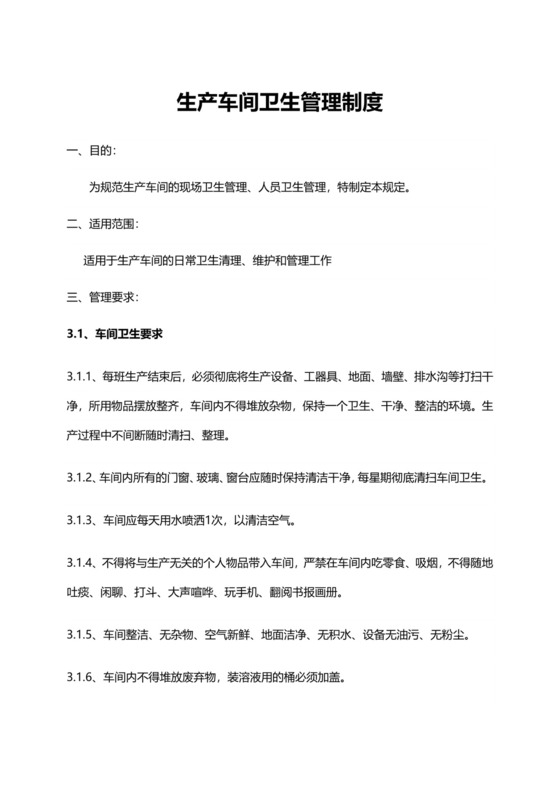 生产车间卫生管理制度

一、目的：

为规范生产车间的现场卫生管理、人员卫生管理，特制定本规定。

二、适用范围：

适用于生产车间的日常卫生清理、维护和管理工作

三、管理要求：

3.1、车间卫生要求

3.1.1、每班生产结束后，必须彻底将生产设备、工器具、地面、墙壁、排水沟等打扫干净，所用物品摆放整齐，车间内不得堆放杂物，保持一个卫生、干净、整洁的环境。生产过程中不间断随时清扫、整理。

3.1.2、车间内所有的门窗、玻璃、窗台应随时保持清洁干净，每星期彻底清扫车间卫生。

3.1.3、车间应每天用水喷洒1次，以清洁空气。

3.1.4、不得将与生产无关的个人物品带入车间，严禁在车间内吃零食、吸烟，不得随地吐痰、闲聊、打斗、大声喧哗、玩手机、翻阅书报画册。

3.1.5、车间整洁、无杂物、空气新鲜、地面洁净、无积水、设备无油污、无粉尘。

3.1.6、车间内不得堆放废弃物，装溶液用的桶必须加盖。